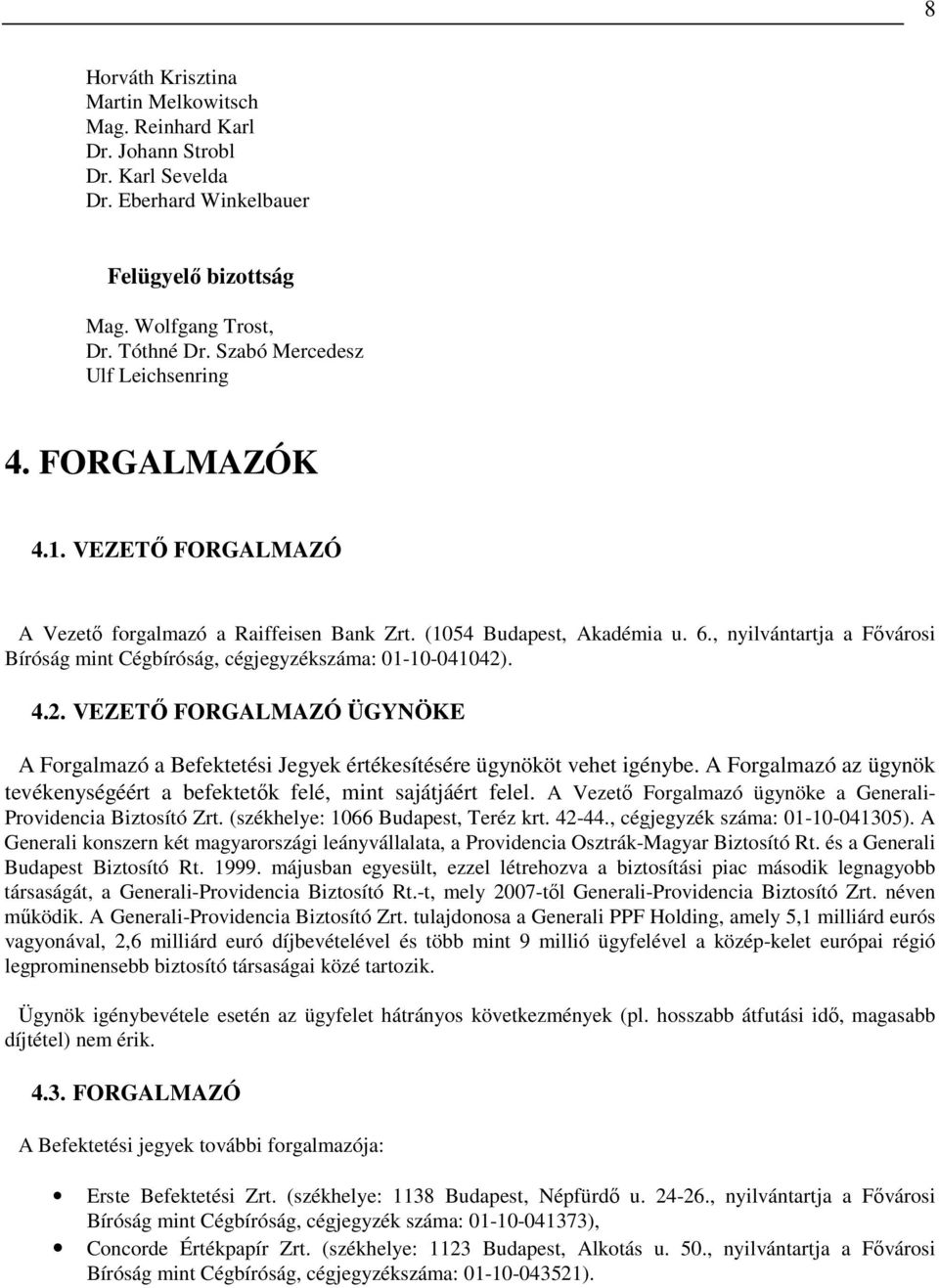 8

Horváth Krisztina
Martin Melkowitsch
Mag. Reinhard Karl
Dr. Johann Strobl
Dr. Karl Sevelda
Dr. Eberhard Winkelbauer

Felügyelő bizottság

Mag. Wolfgang Trost,
Dr. Tóthné Dr. Szabó Mercedesz
Ulf Leichsenring

4. FORGALMAZÓK

4.1. VEZETŐ FORGALMAZÓ

A Vezető forgalmazó a Raiffeisen Bank Zrt. (1054 Budapest, Akadémia u. 6., nyilvántartja a Fővárosi Bíróság mint Cégbíróság, cégjegyzékszáma: 01-10-041042).

4.2. VEZETŐ FORGALMAZÓ ÜGYNÖKE

A Forgalmazó a Befektetési Jegyek értékesítésére ügynököt vehet igénybe. A Forgalmazó az ügynök tevékenységéért a befektetők felé, mint sajátjáért felel. A Vezető Forgalmazó ügynöke a Generali-Providencia Biztosító Zrt. (székhelye: 1066 Budapest, Teréz krt. 42-44., cégjegyzék száma: 01-10-041305). A Generali konszern két magyarországi leányvállalata, a Providencia Osztrák-Magyar Biztosító Rt. és a Generali Budapest Biztosító Rt. 1999. májusban egyesült, ezzel létrehozva a biztosítási piac második legnagyobb társaságát, a Generali-Providencia Biztosító Rt.-t, mely 2007-től Generali-Providencia Biztosító Zrt. néven működik. A Generali-Providencia Biztosító Zrt. tulajdonosa a Generali PPF Holding, amely 5,1 milliárd eurós vagyonával, 2,6 milliárd euró díjbevételével és több mint 9 millió ügyfelével a közép-kelet európai régió legprominensebb biztosító társaságai közé tartozik.

Ügynök igénybevétele esetén az ügyfelet hátrányos következmények (pl. hosszabb átfutási idő, magasabb díjtétel) nem érik.

4.3. FORGALMAZÓ

A Befektetési jegyek további forgalmazója:

• Erste Befektetési Zrt. (székhelye: 1138 Budapest, Népfürdő u. 24-26., nyilvántartja a Fővárosi Bíróság mint Cégbíróság, cégjegyzék száma: 01-10-041373),
• Concorde Értékpapír Zrt. (székhelye: 1123 Budapest, Alkotás u. 50., nyilvántartja a Fővárosi Bíróság mint Cégbíróság, cégjegyzékszáma: 01-10-043521).